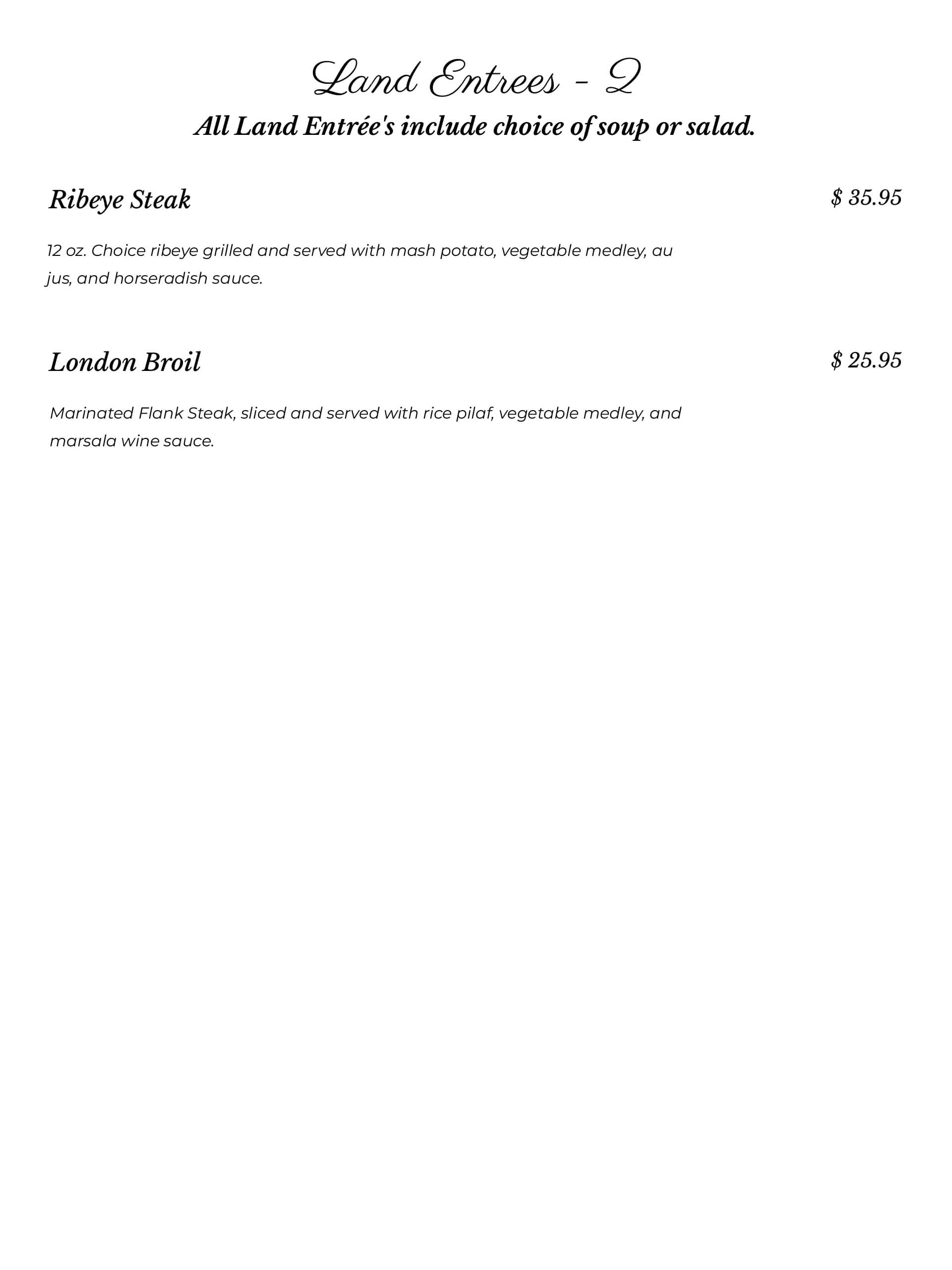 Land Entrees - 2

All Land Entrée's include choice of soup or salad.

Ribeye Steak $ 35.95

12 oz. Choice ribeye grilled and served with mash potato, vegetable medley, au jus, and horseradish sauce.

London Broil $ 25.95

Marinated Flank Steak, sliced and served with rice pilaf, vegetable medley, and marsala wine sauce.